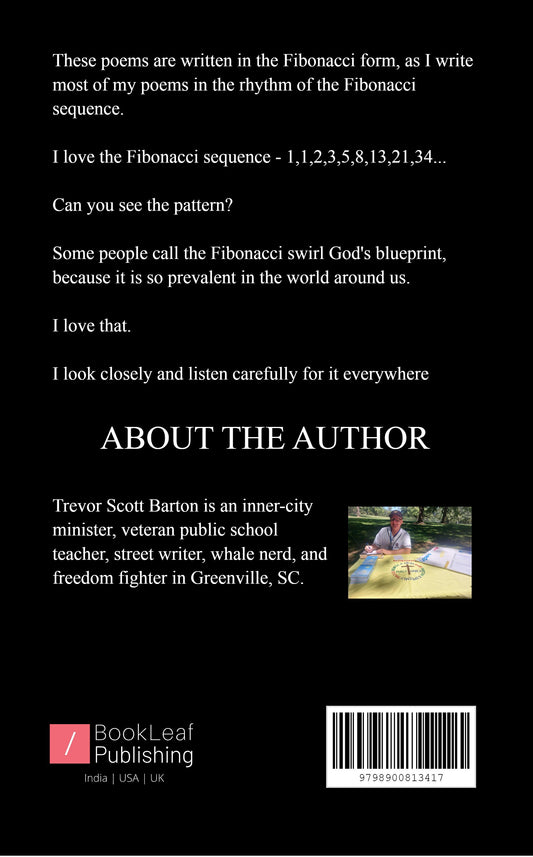 These poems are written in the Fibonacci form, as I write most of my poems in the rhythm of the Fibonacci sequence.

I love the Fibonacci sequence - 1,1,2,3,5,8,13,21,34...

Can you see the pattern?

Some people call the Fibonacci swirl God's blueprint, because it is so prevalent in the world around us.

I love that.

I look closely and listen carefully for it everywhere

ABOUT THE AUTHOR

Trevor Scott Barton is an inner-city minister, veteran public school teacher, street writer, whale nerd, and freedom fighter in Greenville, SC.

BookLeaf
Publishing
India | USA | UK

9798900813417